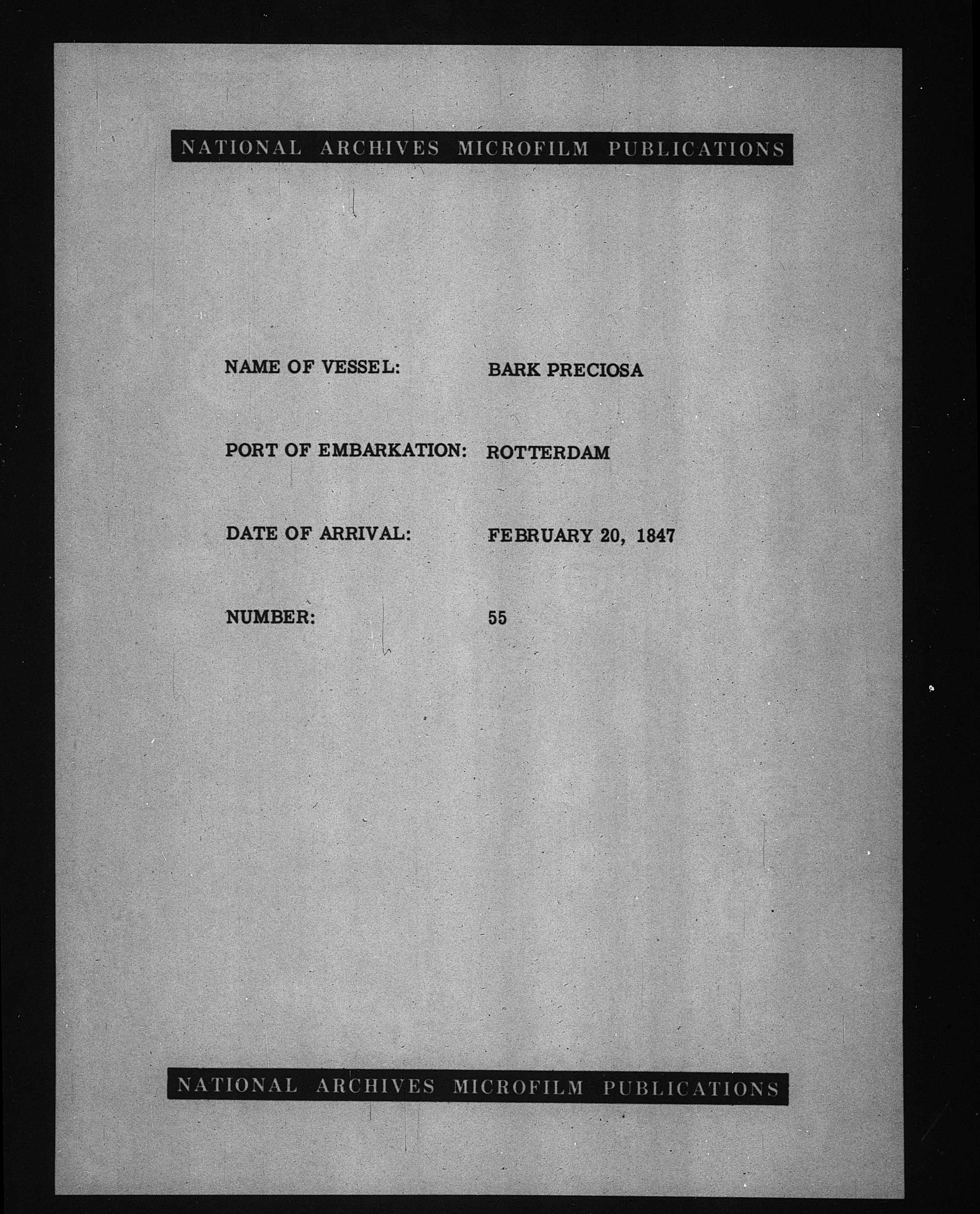 NATIONAL ARCHIVES MICROFILM PUBLICATIONS

NAME OF VESSEL: BARK PRECIOSA

PORT OF EMBARKATION: ROTTERDAM

DATE OF ARRIVAL: FEBRUARY 20, 1847

NUMBER: 55

NATIONAL ARCHIVES MICROFILM PUBLICATIONS